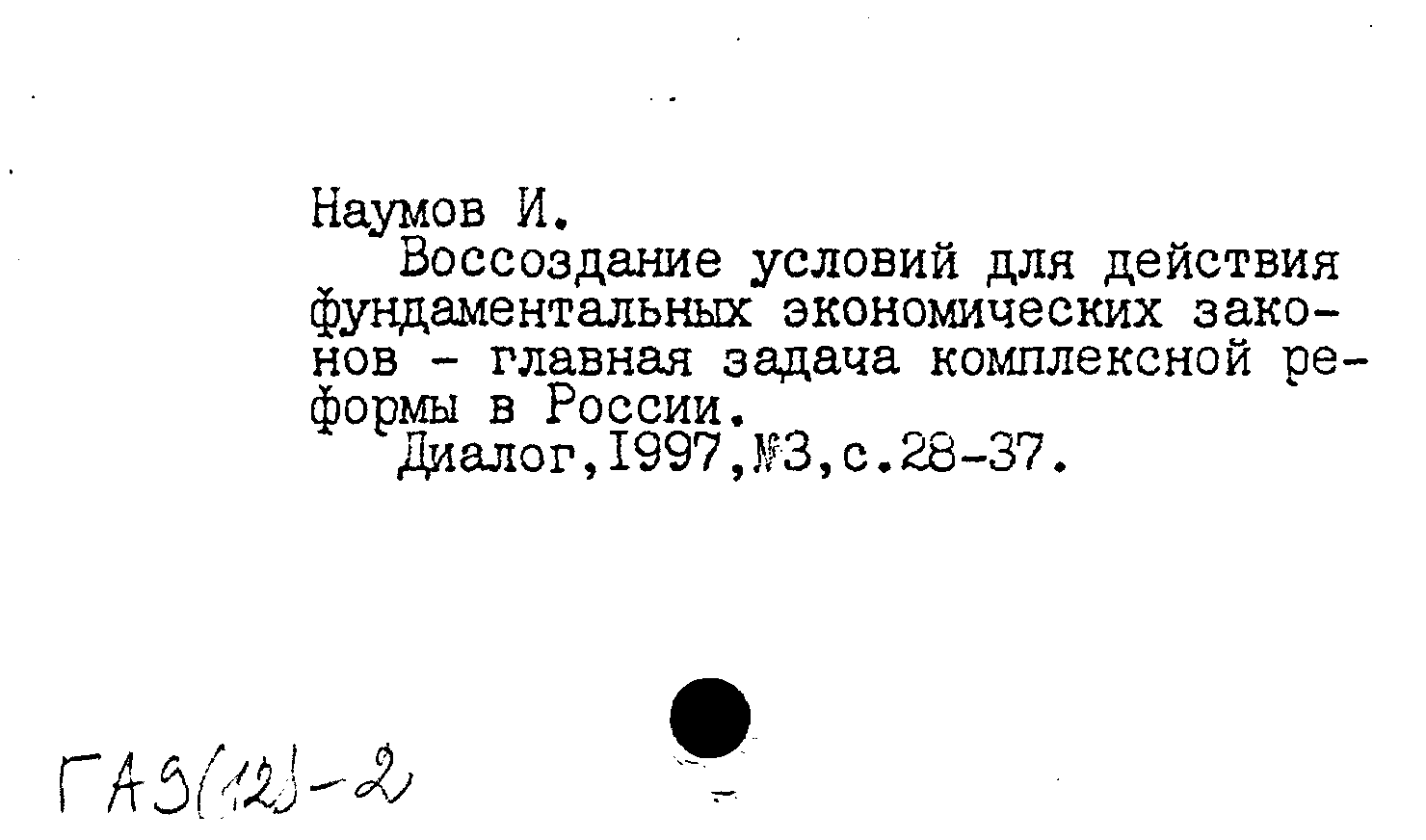 Наумов И.

Воссоздание условий для действия фундаментальных экономических законов - главная задача комплексной реформы в России.

Диалог,1997,№3,с.28-37.

ГА9(12)-2